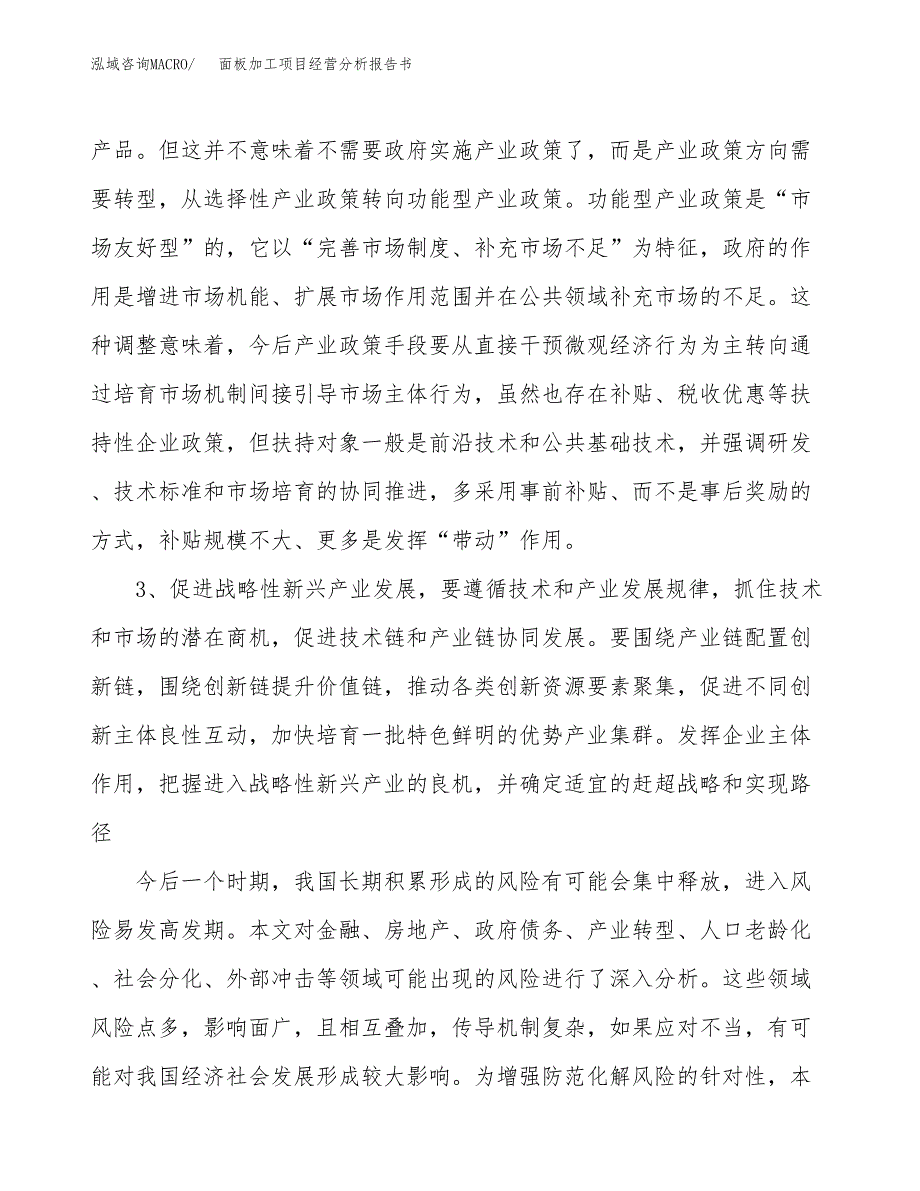 泓域咨询MACRO/ 面板加工项目经营分析报告书

产品。但这并不意味着不需要政府实施产业政策了，而是产业政策方向需要转型，从选择性产业政策转向功能型产业政策。功能型产业政策是“市场友好型”的，它以“完善市场制度、补充市场不足”为特征，政府的作用是增进市场机能、扩展市场作用范围并在公共领域补充市场的不足。这种调整意味着，今后产业政策手段要从直接干预微观经济行为为主转向通过培育市场机制间接引导市场主体行为，虽然也存在补贴、税收优惠等扶持性企业政策，但扶持对象一般是前沿技术和公共基础技术，并强调研发、技术标准和市场培育的协同推进，多采用事前补贴、而不是事后奖励的方式，补贴规模不大、更多是发挥“带动”作用。

3、促进战略性新兴产业发展，要遵循技术和产业发展规律，抓住技术和市场的潜在商机，促进技术链和产业链协同发展。要围绕产业链配置创新链，围绕创新链提升价值链，推动各类创新资源要素聚集，促进不同创新主体良性互动，加快培育一批特色鲜明的优势产业集群。发挥企业主体作用，把握进入战略性新兴产业的良机，并确定适宜的赶超战略和实现路径

今后一个时期，我国长期积累形成的风险有可能会集中释放，进入风险易发高发期。本文对金融、房地产、政府债务、产业转型、人口老龄化、社会分化、外部冲击等领域可能出现的风险进行了深入分析。这些领域风险点多，影响面广，且相互叠加，传导机制复杂，如果应对不当，有可能对我国经济社会发展形成较大影响。为增强防范化解风险的针对性，本